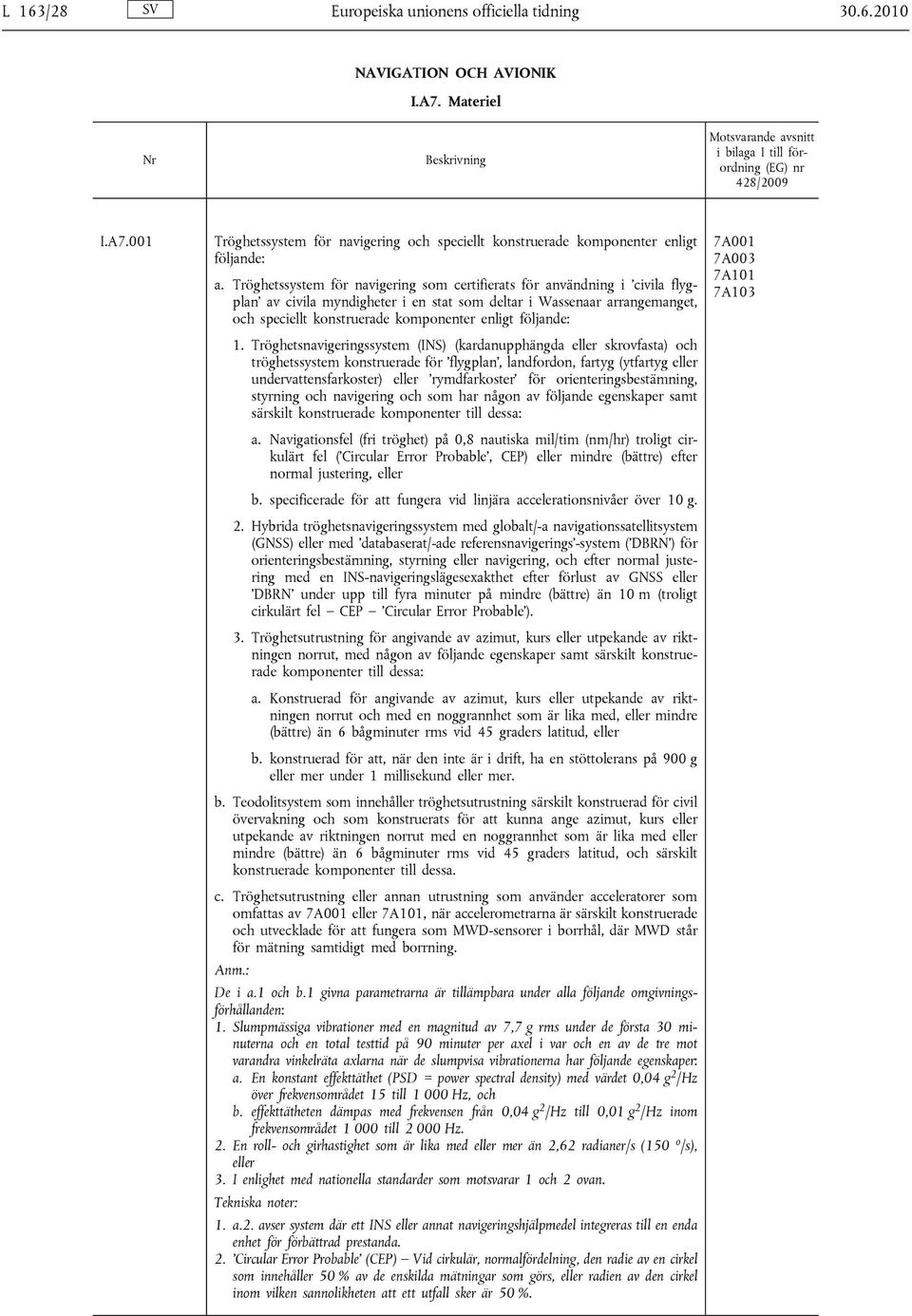 L 163/28 SV Europeiska unionens officiella tidning 30.6.2010

NAVIGATION OCH AVIONIK

I.A7. Materiel

| Nr | Beskrivning | Motsvarande avsnitt i bilaga I till förordning (EG) nr 428/2009 |
|---|---|---|
| I.A7.001 | Tröghetssystem för navigering och speciellt konstruerade komponenter enligt följande: | 7A001 7A003 7A101 7A103 |

a. Tröghetssystem för navigering som certifierats för användning i 'civila flygplan' av civila myndigheter i en stat som deltar i Wassenaar arrangemanget, och speciellt konstruerade komponenter enligt följande:

1. Tröghetsnavigeringssystem (INS) (kardanupphängda eller skrovfasta) och tröghetssystem konstruerade för 'flygplan', landfordon, fartyg (ytfartyg eller undervattensfarkoster) eller 'rymdfarkoster' för orienteringsbestämning, styrning och navigering och som har någon av följande egenskaper samt särskilt konstruerade komponenter till dessa:

a. Navigationsfel (fri tröghet) på 0,8 nautiska mil/tim (nm/hr) troligt cirkulärt fel ('Circular Error Probable', CEP) eller mindre (bättre) efter normal justering, eller

b. specificerade för att fungera vid linjära accelerationsnivåer över 10 g.

2. Hybrida tröghetsnavigeringssystem med globalt/-a navigationssatellitsystem (GNSS) eller med 'databaserat/-ade referensnavigerings'-system ('DBRN') för orienteringsbestämning, styrning eller navigering, och efter normal justering med en INS-navigeringslägesexakthet efter förlust av GNSS eller 'DBRN' under upp till fyra minuter på mindre (bättre) än 10 m (troligt cirkulärt fel — CEP — 'Circular Error Probable').

3. Tröghetsutrustning för angivande av azimut, kurs eller utpekande av riktningen norrut, med någon av följande egenskaper samt särskilt konstruerade komponenter till dessa:

a. Konstruerad för angivande av azimut, kurs eller utpekande av riktningen norrut och med en noggrannhet som är lika med, eller mindre (bättre) än 6 bågminuter rms vid 45 graders latitud, eller

b. konstruerad för att, när den inte är i drift, ha en stöttolerans på 900 g eller mer under 1 millisekund eller mer.

b. Teodolitsystem som innehåller tröghetsutrustning särskilt konstruerad för civil övervakning och som konstruerats för att kunna ange azimut, kurs eller utpekande av riktningen norrut med en noggrannhet som är lika med eller mindre (bättre) än 6 bågminuter rms vid 45 graders latitud, och särskilt konstruerade komponenter till dessa.

c. Tröghetsutrustning eller annan utrustning som använder acceleratorer som omfattas av 7A001 eller 7A101, när accelerometrarna är särskilt konstruerade och utvecklade för att fungera som MWD-sensorer i borrhål, där MWD står för mätning samtidigt med borrning.

Anm.:

De i a.1 och b.1 givna parametrarna är tillämpbara under alla följande omgivningsförhållanden:

1. Slumpmässiga vibrationer med en magnitud av 7,7 g rms under de första 30 minuterna och en total testtid på 90 minuter per axel i var och en av de tre mot varandra vinkelräta axlarna när de slumpvisa vibrationerna har följande egenskaper:

a. En konstant effekttäthet (PSD = power spectral density) med värdet 0,04 $g^2$/Hz över frekvensområdet 15 till 1 000 Hz, och

b. effekttätheten dämpas med frekvensen från 0,04 $g^2$/Hz till 0,01 $g^2$/Hz inom frekvensområdet 1 000 till 2 000 Hz.

2. En roll- och girhastighet som är lika med eller mer än 2,62 radianer/s (150 °/s), eller

3. I enlighet med nationella standarder som motsvarar 1 och 2 ovan.

Tekniska noter:

1. a.2. avser system där ett INS eller annat navigeringshjälpmedel integreras till en enda enhet för förbättrad prestanda.

2. 'Circular Error Probable' (CEP) — Vid cirkulär, normalfördelning, den radie av en cirkel som innehåller 50 % av de enskilda mätningar som görs, eller radien av den cirkel inom vilken sannolikheten att ett utfall sker är 50 %.